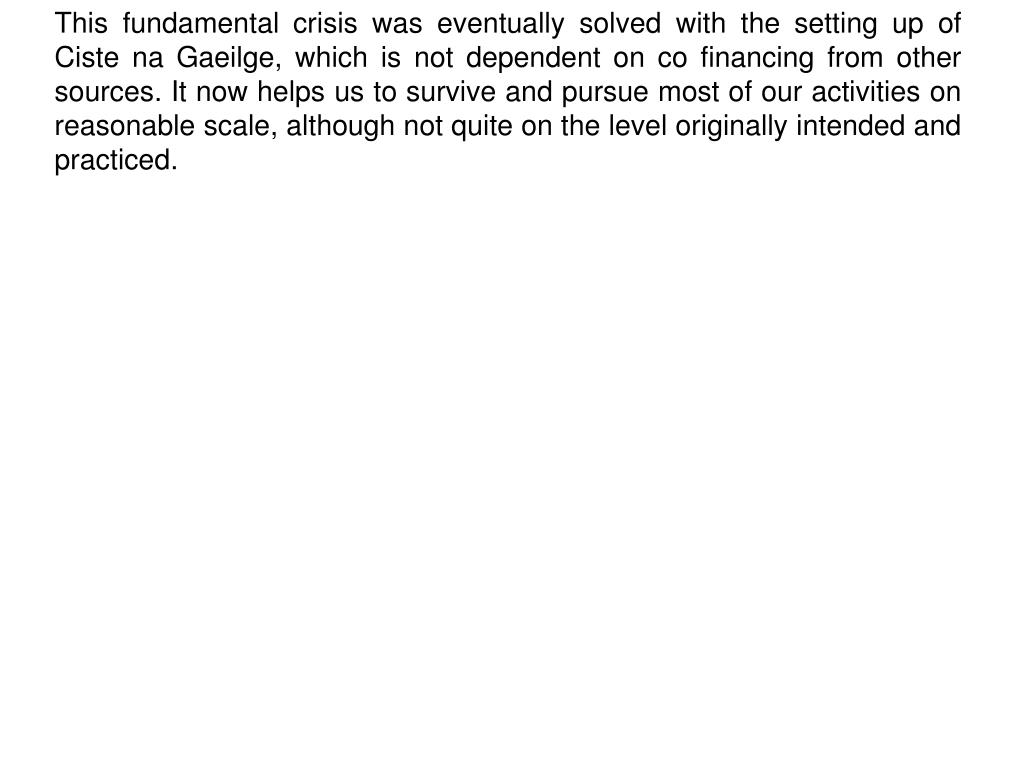 This fundamental crisis was eventually solved with the setting up of Ciste na Gaeilge, which is not dependent on co financing from other sources. It now helps us to survive and pursue most of our activities on reasonable scale, although not quite on the level originally intended and practiced.